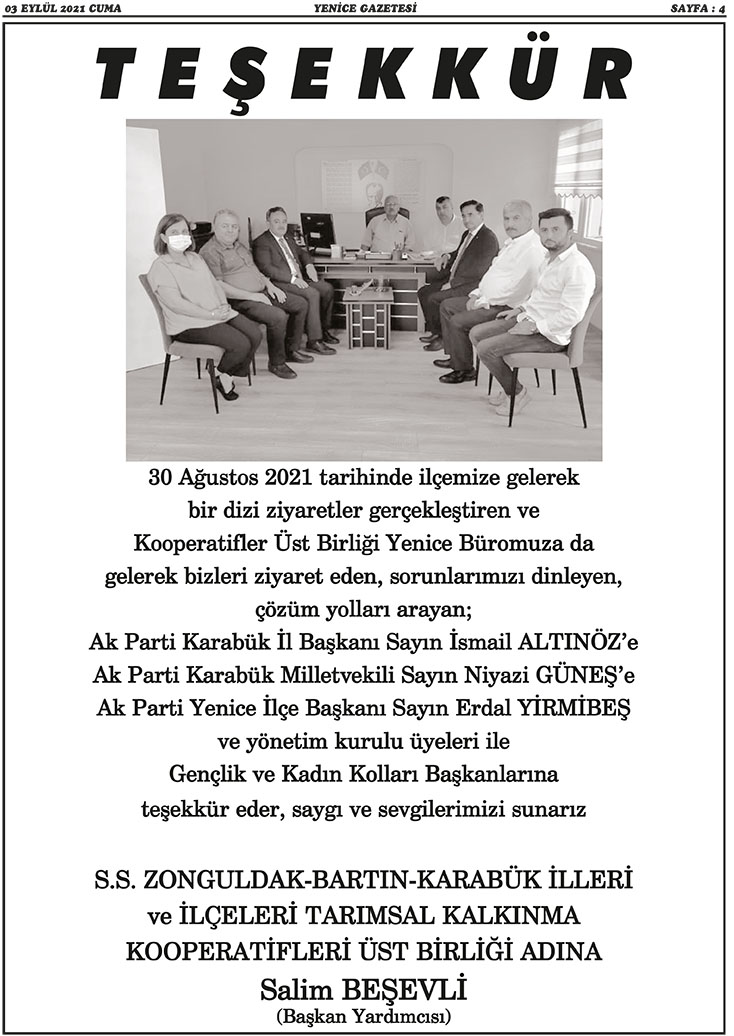 03 EYLÜL 2021 CUMA YENİCE GAZETESİ SAYFA : 4

TEŞEKKÜR

30 Ağustos 2021 tarihinde ilçemize gelerek bir dizi ziyaretler gerçekleştiren ve Kooperatifler Üst Birliği Yenice Büromuza da gelerek bizleri ziyaret eden, sorunlarımızı dinleyen, çözüm yolları arayan;
Ak Parti Karabük İl Başkanı Sayın İsmail ALTINÖZ'e
Ak Parti Karabük Milletvekili Sayın Niyazi GÜNEŞ'e
Ak Parti Yenice İlçe Başkanı Sayın Erdal YİRMİBEŞ
ve yönetim kurulu üyeleri ile
Gençlik ve Kadın Kolları Başkanlarına
teşekkür eder, saygı ve sevgilerimizi sunarız

S.S. ZONGULDAK-BARTIN-KARABÜK İLLERİ ve İLÇELERİ TARIMSAL KALKINMA KOOPERATİFLERİ ÜST BİRLİĞİ ADINA
Salim BEŞEVLİ
(Başkan Yardımcısı)